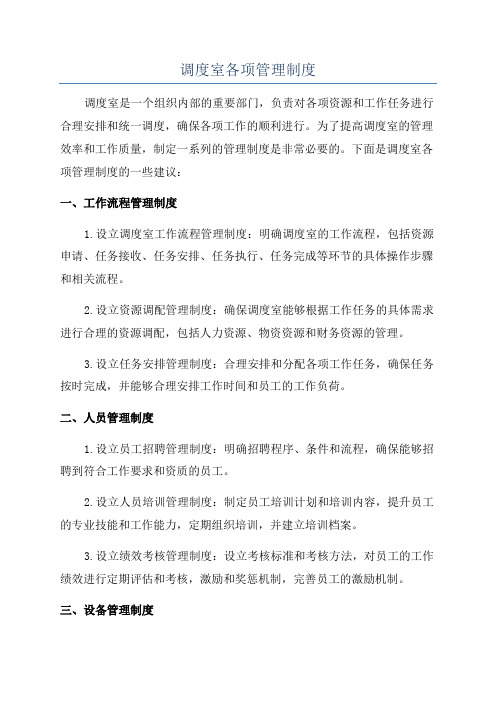 调度室各项管理制度

调度室是一个组织内部的重要部门，负责对各项资源和工作任务进行合理安排和统一调度，确保各项工作的顺利进行。为了提高调度室的管理效率和工作质量，制定一系列的管理制度是非常必要的。下面是调度室各项管理制度的一些建议：

一、工作流程管理制度

1.设立调度室工作流程管理制度：明确调度室的工作流程，包括资源申请、任务接收、任务安排、任务执行、任务完成等环节的具体操作步骤和相关流程。

2.设立资源调配管理制度：确保调度室能够根据工作任务的具体需求进行合理的资源调配，包括人力资源、物资资源和财务资源的管理。

3.设立任务安排管理制度：合理安排和分配各项工作任务，确保任务按时完成，并能够合理安排工作时间和员工的工作负荷。

二、人员管理制度

1.设立员工招聘管理制度：明确招聘程序、条件和流程，确保能够招聘到符合工作要求和资质的员工。

2.设立人员培训管理制度：制定员工培训计划和培训内容，提升员工的专业技能和工作能力，定期组织培训，并建立培训档案。

3.设立绩效考核管理制度：设立考核标准和考核方法，对员工的工作绩效进行定期评估和考核，激励和奖惩机制，完善员工的激励机制。

三、设备管理制度